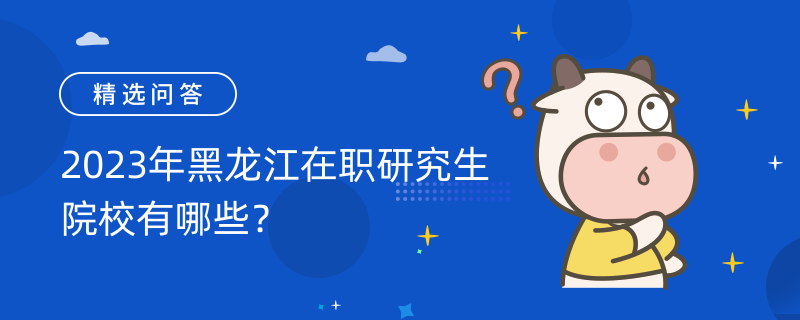 精选问答

2023年黑龙江在职研究生院校有哪些?

?